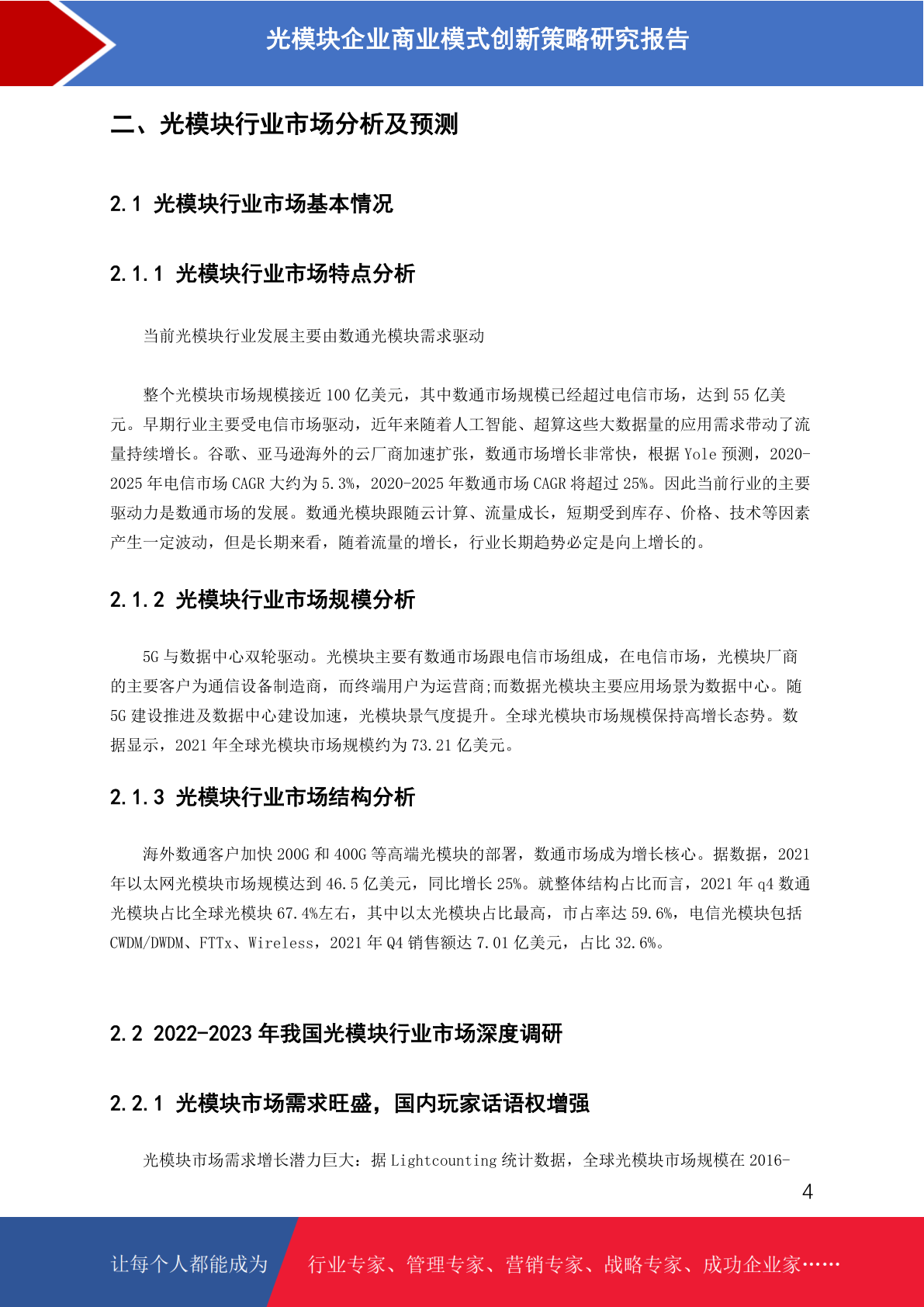 光模块企业商业模式创新策略研究报告

二、光模块行业市场分析及预测

2.1 光模块行业市场基本情况

2.1.1 光模块行业市场特点分析

当前光模块行业发展主要由数通光模块需求驱动

整个光模块市场规模接近 100 亿美元，其中数通市场规模已经超过电信市场，达到 55 亿美元。早期行业主要受电信市场驱动，近年来随着人工智能、超算这些大数据量的应用需求带动了流量持续增长。谷歌、亚马逊海外的云厂商加速扩张，数通市场增长非常快，根据 Yole 预测，2020-2025 年电信市场 CAGR 大约为 5.3%，2020-2025 年数通市场 CAGR 将超过 25%。因此当前行业的主要驱动力是数通市场的发展。数通光模块跟随云计算、流量成长，短期受到库存、价格、技术等因素产生一定波动，但是长期来看，随着流量的增长，行业长期趋势必定是向上增长的。

2.1.2 光模块行业市场规模分析

5G 与数据中心双轮驱动。光模块主要有数通市场跟电信市场组成，在电信市场，光模块厂商的主要客户为通信设备制造商，而终端用户为运营商;而数据光模块主要应用场景为数据中心。随 5G 建设推进及数据中心建设加速，光模块景气度提升。全球光模块市场规模保持高增长态势。数据显示，2021 年全球光模块市场规模约为 73.21 亿美元。

2.1.3 光模块行业市场结构分析

海外数通客户加快 200G 和 400G 等高端光模块的部署，数通市场成为增长核心。据数据，2021 年以太网光模块市场规模达到 46.5 亿美元，同比增长 25%。就整体结构占比而言，2021 年 q4 数通光模块占比全球光模块 67.4%左右，其中以太光模块占比最高，市占率达 59.6%，电信光模块包括 CWDM/DWDM、FTTx、Wireless，2021 年 Q4 销售额达 7.01 亿美元，占比 32.6%。

2.2 2022-2023 年我国光模块行业市场深度调研

2.2.1 光模块市场需求旺盛，国内玩家话语权增强

光模块市场需求增长潜力巨大：据 Lightcounting 统计数据，全球光模块市场规模在 2016-

4

让每个人都能成为 行业专家、管理专家、营销专家、战略专家、成功企业家……